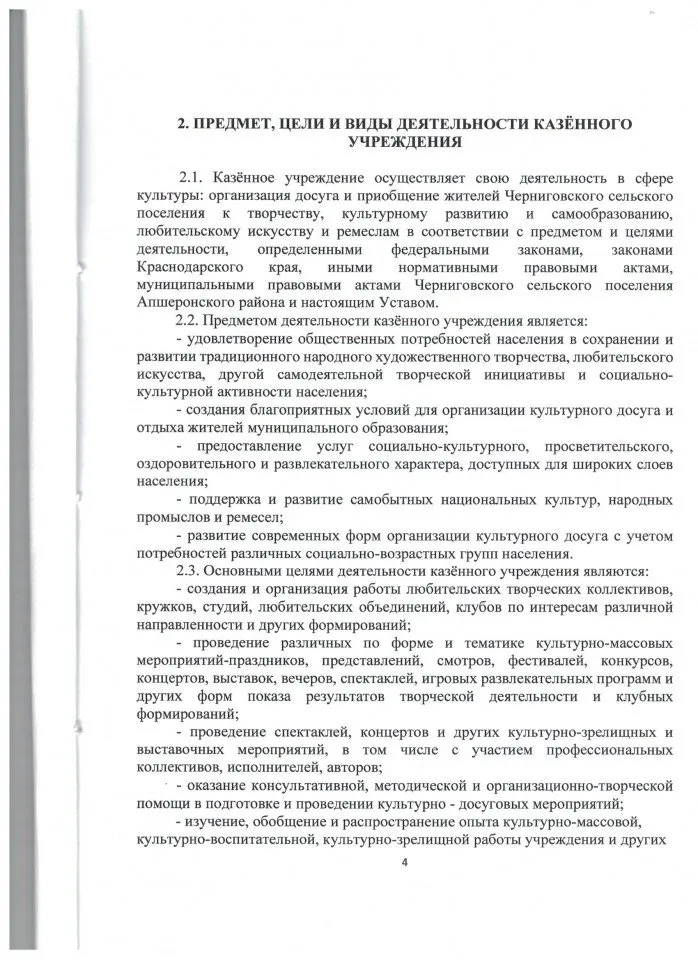 2. ПРЕДМЕТ, ЦЕЛИ И ВИДЫ ДЕЯТЕЛЬНОСТИ КАЗЁННОГО УЧРЕЖДЕНИЯ

2.1. Казённое учреждение осуществляет свою деятельность в сфере культуры: организация досуга и приобщение жителей Черниговского сельского поселения к творчеству, культурному развитию и самообразованию, любительскому искусству и ремеслам в соответствии с предметом и целями деятельности, определенными федеральными законами, законами Краснодарского края, иными нормативными правовыми актами, муниципальными правовыми актами Черниговского сельского поселения Апшеронского района и настоящим Уставом.

2.2. Предметом деятельности казённого учреждения является:

- удовлетворение общественных потребностей населения в сохранении и развитии традиционного народного художественного творчества, любительского искусства, другой самодеятельной творческой инициативы и социально-культурной активности населения;

- создания благоприятных условий для организации культурного досуга и отдыха жителей муниципального образования;

- предоставление услуг социально-культурного, просветительского, оздоровительного и развлекательного характера, доступных для широких слоев населения;

- поддержка и развитие самобытных национальных культур, народных промыслов и ремесел;

- развитие современных форм организации культурного досуга с учетом потребностей различных социально-возрастных групп населения.

2.3. Основными целями деятельности казённого учреждения являются:

- создания и организация работы любительских творческих коллективов, кружков, студий, любительских объединений, клубов по интересам различной направленности и других формирований;

- проведение различных по форме и тематике культурно-массовых мероприятий-праздников, представлений, смотров, фестивалей, конкурсов, концертов, выставок, вечеров, спектаклей, игровых развлекательных программ и других форм показа результатов творческой деятельности и клубных формирований;

- проведение спектаклей, концертов и других культурно-зрелищных и выставочных мероприятий, в том числе с участием профессиональных коллективов, исполнителей, авторов;

- оказание консультативной, методической и организационно-творческой помощи в подготовке и проведении культурно - досуговых мероприятий;

- изучение, обобщение и распространение опыта культурно-массовой, культурно-воспитательной, культурно-зрелищной работы учреждения и других

4